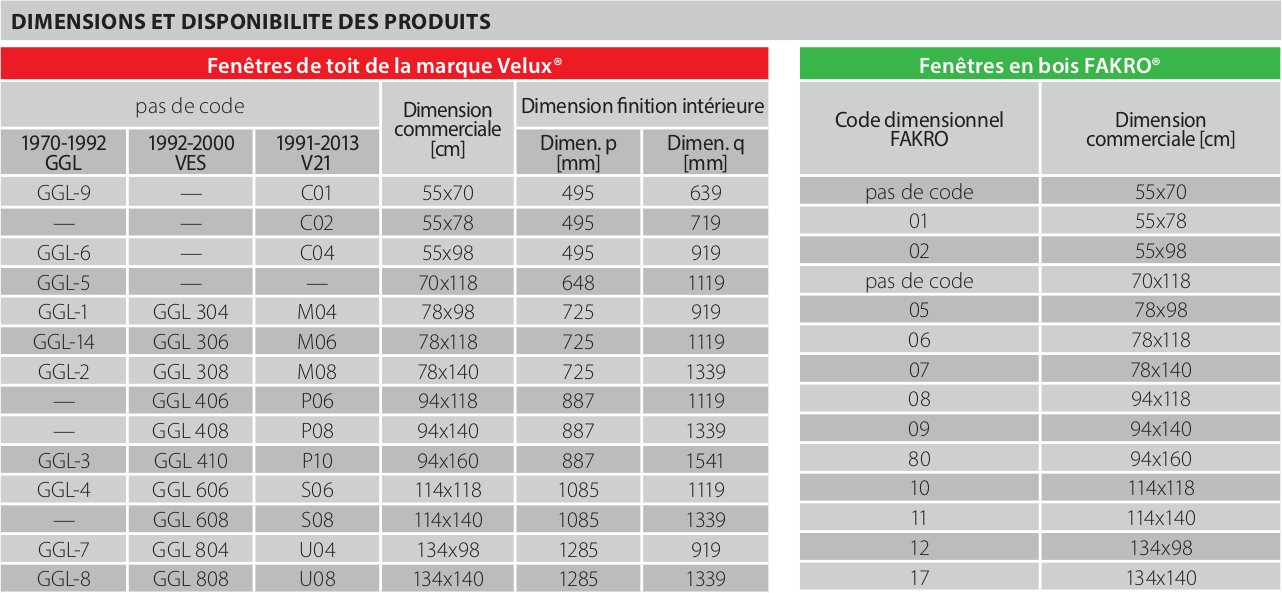 DIMENSIONS ET DISPONIBILITE DES PRODUITS

Fenêtres de toit de la marque Velux®

| pas de code | | | Dimension commerciale [cm] | Dimension finition intérieure | |
|---|---|---|---|---|---|
| 1970-1992 GGL | 1992-2000 VES | 1991-2013 V21 | | Dimen. p [mm] | Dimen. q [mm] |
| GGL-9 | — | C01 | 55x70 | 495 | 639 |
| — | — | C02 | 55x78 | 495 | 719 |
| GGL-6 | — | C04 | 55x98 | 495 | 919 |
| GGL-5 | — | — | 70x118 | 648 | 1119 |
| GGL-1 | GGL 304 | M04 | 78x98 | 725 | 919 |
| GGL-14 | GGL 306 | M06 | 78x118 | 725 | 1119 |
| GGL-2 | GGL 308 | M08 | 78x140 | 725 | 1339 |
| — | GGL 406 | P06 | 94x118 | 887 | 1119 |
| — | GGL 408 | P08 | 94x140 | 887 | 1339 |
| GGL-3 | GGL 410 | P10 | 94x160 | 887 | 1541 |
| GGL-4 | GGL 606 | S06 | 114x118 | 1085 | 1119 |
| — | GGL 608 | S08 | 114x140 | 1085 | 1339 |
| GGL-7 | GGL 804 | U04 | 134x98 | 1285 | 919 |
| GGL-8 | GGL 808 | U08 | 134x140 | 1285 | 1339 |

Fenêtres en bois FAKRO®

| Code dimensionnel FAKRO | Dimension commerciale [cm] |
|---|---|
| pas de code | 55x70 |
| 01 | 55x78 |
| 02 | 55x98 |
| pas de code | 70x118 |
| 05 | 78x98 |
| 06 | 78x118 |
| 07 | 78x140 |
| 08 | 94x118 |
| 09 | 94x140 |
| 80 | 94x160 |
| 10 | 114x118 |
| 11 | 114x140 |
| 12 | 134x98 |
| 17 | 134x140 |